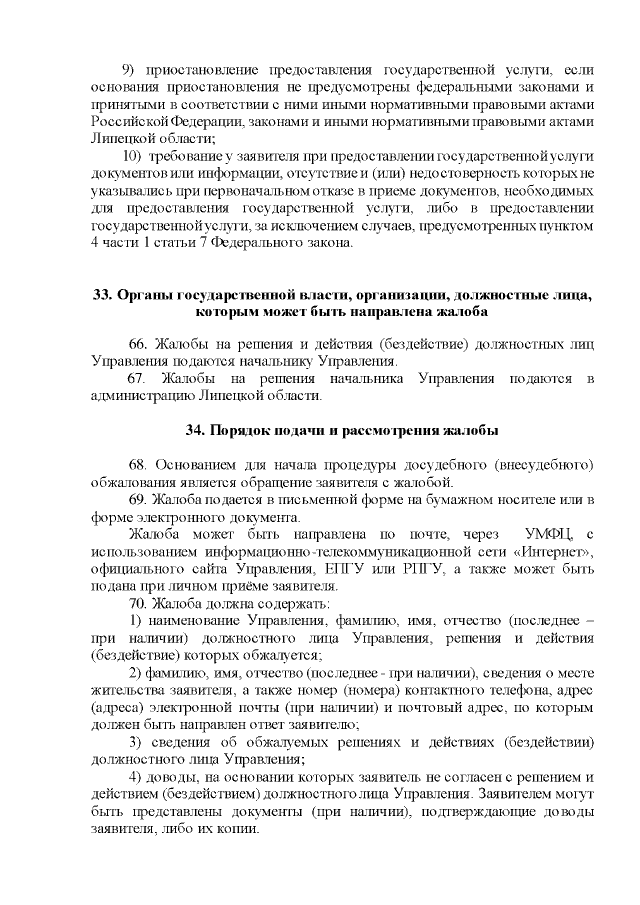 9) приостановление предоставления государственной услуги, если основания приостановления не предусмотрены федеральными законами и принятыми в соответствии с ними иными нормативными правовыми актами Российской Федерации, законами и иными нормативными правовыми актами Липецкой области;

10) требование у заявителя при предоставлении государственной услуги документов или информации, отсутствие и (или) недостоверность которых не указывались при первоначальном отказе в приеме документов, необходимых для предоставления государственной услуги, либо в предоставлении государственной услуги, за исключением случаев, предусмотренных пунктом 4 части 1 статьи 7 Федерального закона.

33. Органы государственной власти, организации, должностные лица, которым может быть направлена жалоба

66. Жалобы на решения и действия (бездействие) должностных лиц Управления подаются начальнику Управления.

67. Жалобы на решения начальника Управления подаются в администрацию Липецкой области.

34. Порядок подачи и рассмотрения жалобы

68. Основанием для начала процедуры досудебного (внесудебного) обжалования является обращение заявителя с жалобой.

69. Жалоба подается в письменной форме на бумажном носителе или в форме электронного документа.

Жалоба может быть направлена по почте, через УМФЦ, с использованием информационно-телекоммуникационной сети «Интернет», официального сайта Управления, ЕПГУ или РПГУ, а также может быть подана при личном приёме заявителя.

70. Жалоба должна содержать:

1) наименование Управления, фамилию, имя, отчество (последнее – при наличии) должностного лица Управления, решения и действия (бездействие) которых обжалуется;

2) фамилию, имя, отчество (последнее - при наличии), сведения о месте жительства заявителя, а также номер (номера) контактного телефона, адрес (адреса) электронной почты (при наличии) и почтовый адрес, по которым должен быть направлен ответ заявителю;

3) сведения об обжалуемых решениях и действиях (бездействии) должностного лица Управления;

4) доводы, на основании которых заявитель не согласен с решением и действием (бездействием) должностного лица Управления. Заявителем могут быть представлены документы (при наличии), подтверждающие доводы заявителя, либо их копии.